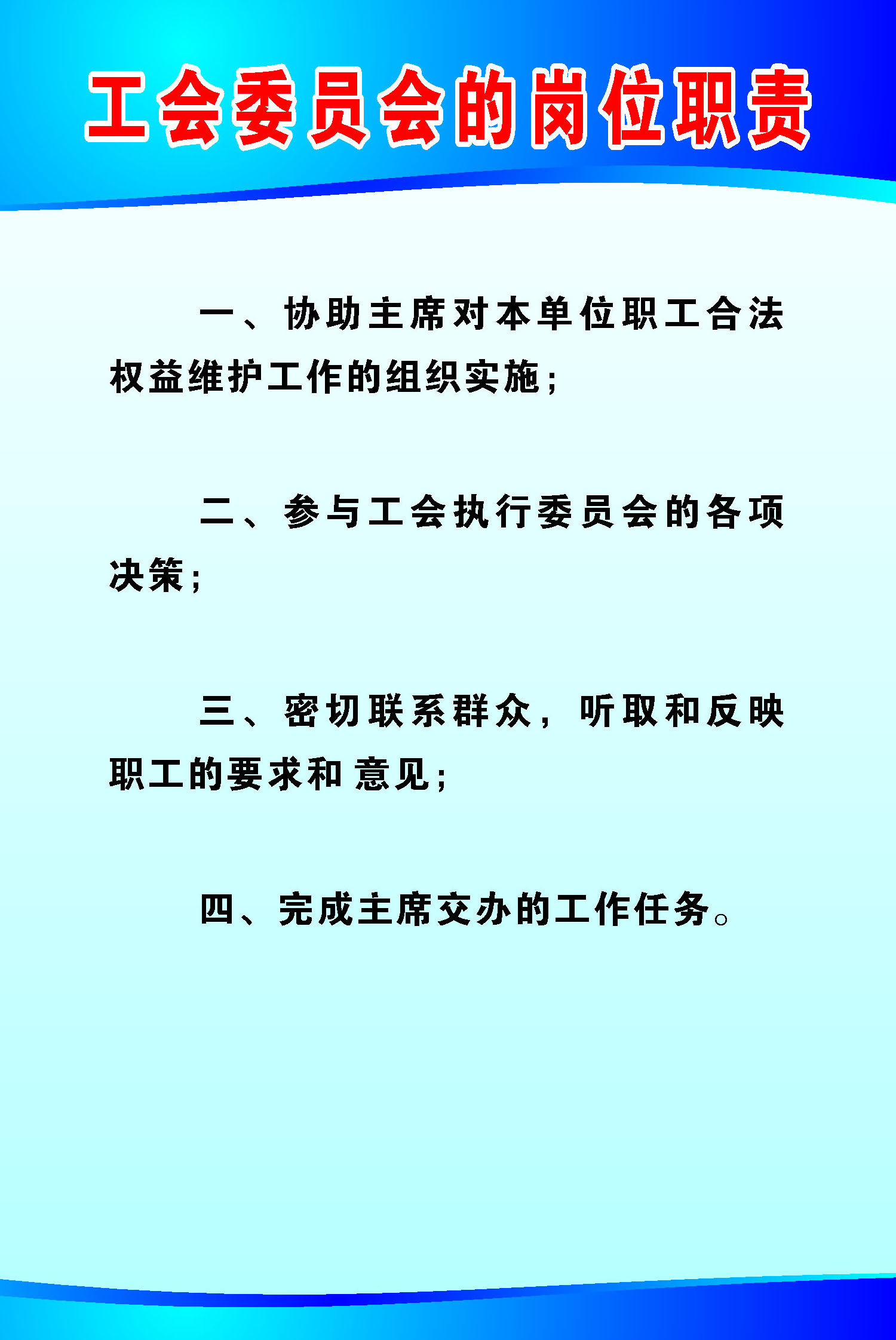 工会委员会的岗位职责

一、协助主席对本单位职工合法权益维护工作的组织实施；

二、参与工会执行委员会的各项决策；

三、密切联系群众，听取和反映职工的要求和意见；

四、完成主席交办的工作任务。